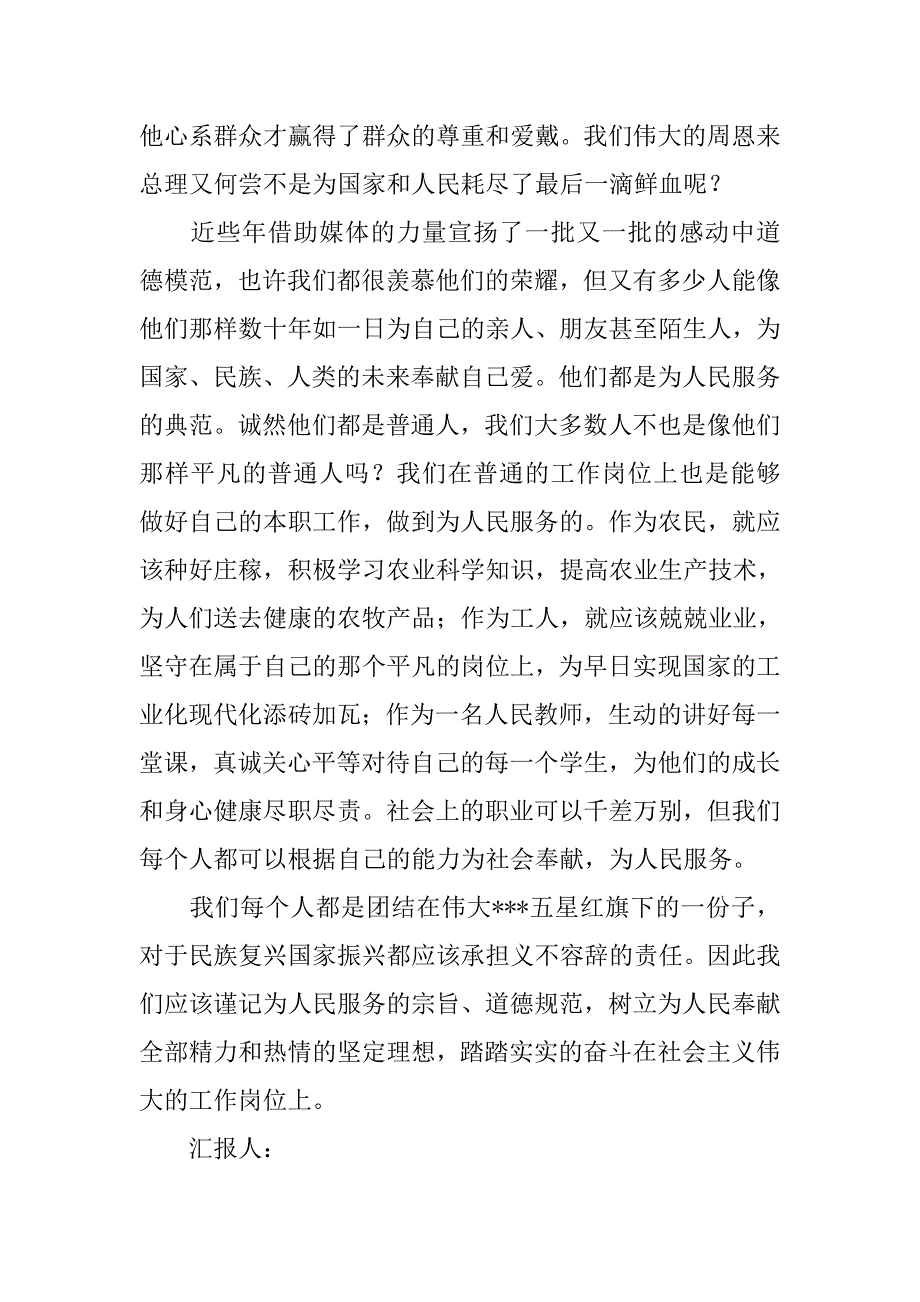 他心系群众才赢得了群众的尊重和爱戴。我们伟大的周恩来总理又何尝不是为国家和人民耗尽了最后一滴鲜血呢？

近些年借助媒体的力量宣扬了一批又一批的感动中道德模范，也许我们都很羡慕他们的荣耀，但又有多少人能像他们那样数十年如一日为自己的亲人、朋友甚至陌生人，为国家、民族、人类的未来奉献自己爱。他们都是为人民服务的典范。诚然他们都是普通人，我们大多数人不也是像他们那样平凡的普通人吗？我们在普通的工作岗位上也是能够做好自己的本职工作，做到为人民服务的。作为农民，就应该种好庄稼，积极学习农业科学知识，提高农业生产技术，为人们送去健康的农牧产品；作为工人，就应该兢兢业业，坚守在属于自己的那个平凡的岗位上，为早日实现国家的工业化现代化添砖加瓦；作为一名人民教师，生动的讲好每一堂课，真诚关心平等对待自己的每一个学生，为他们的成长和身心健康尽职尽责。社会上的职业可以千差万别，但我们每个人都可以根据自己的能力为社会奉献，为人民服务。

我们每个人都是团结在伟大***五星红旗下的一份子，对于民族复兴国家振兴都应该承担义不容辞的责任。因此我们应该谨记为人民服务的宗旨、道德规范，树立为人民奉献全部精力和热情的坚定理想，踏踏实实的奋斗在社会主义伟大的工作岗位上。

汇报人：